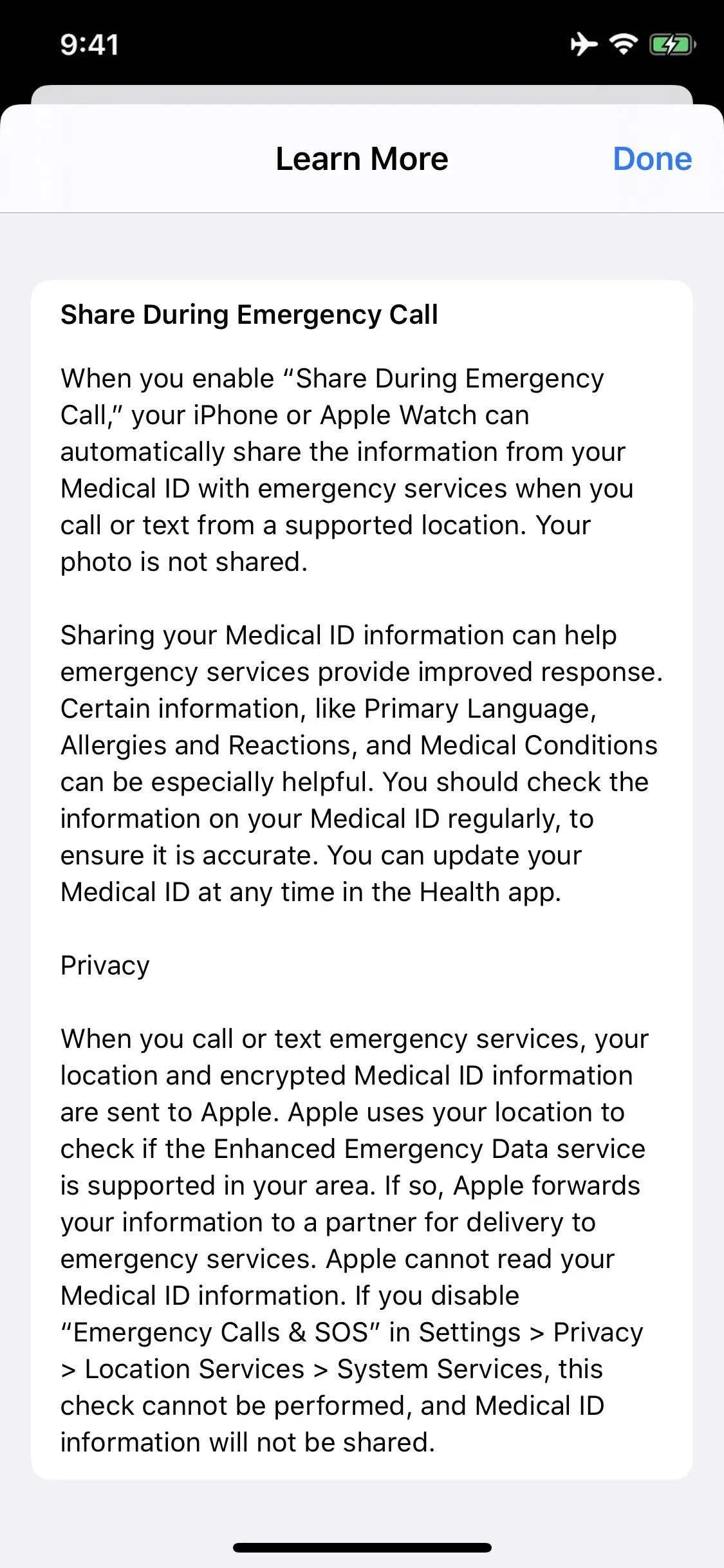 9:41

Learn More

Done

Share During Emergency Call

When you enable “Share During Emergency Call,” your iPhone or Apple Watch can automatically share the information from your Medical ID with emergency services when you call or text from a supported location. Your photo is not shared.

Sharing your Medical ID information can help emergency services provide improved response. Certain information, like Primary Language, Allergies and Reactions, and Medical Conditions can be especially helpful. You should check the information on your Medical ID regularly, to ensure it is accurate. You can update your Medical ID at any time in the Health app.

Privacy

When you call or text emergency services, your location and encrypted Medical ID information are sent to Apple. Apple uses your location to check if the Enhanced Emergency Data service is supported in your area. If so, Apple forwards your information to a partner for delivery to emergency services. Apple cannot read your Medical ID information. If you disable “Emergency Calls & SOS” in Settings > Privacy > Location Services > System Services, this check cannot be performed, and Medical ID information will not be shared.